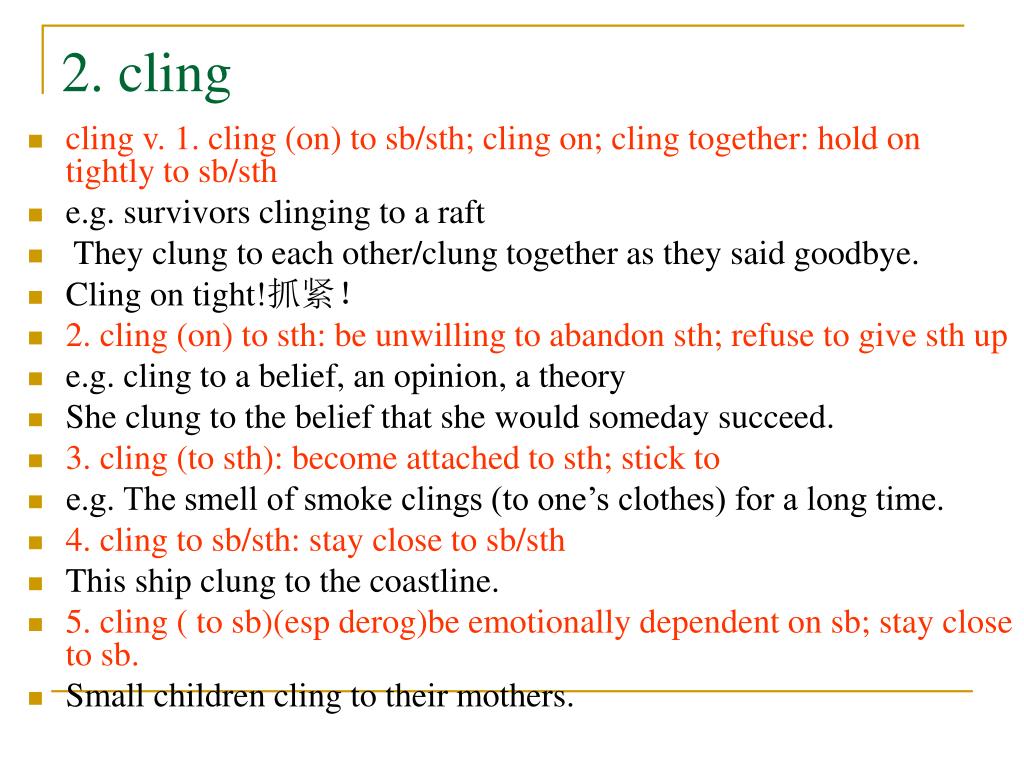 2. cling

cling v. 1. cling (on) to sb/sth; cling on; cling together: hold on tightly to sb/sth

e.g. survivors clinging to a raft

They clung to each other/clung together as they said goodbye.

Cling on tight!抓紧！

2. cling (on) to sth: be unwilling to abandon sth; refuse to give sth up

e.g. cling to a belief, an opinion, a theory

She clung to the belief that she would someday succeed.

3. cling (to sth): become attached to sth; stick to

e.g. The smell of smoke clings (to one's clothes) for a long time.

4. cling to sb/sth: stay close to sb/sth

This ship clung to the coastline.

5. cling ( to sb)(esp derog)be emotionally dependent on sb; stay close to sb.

Small children cling to their mothers.